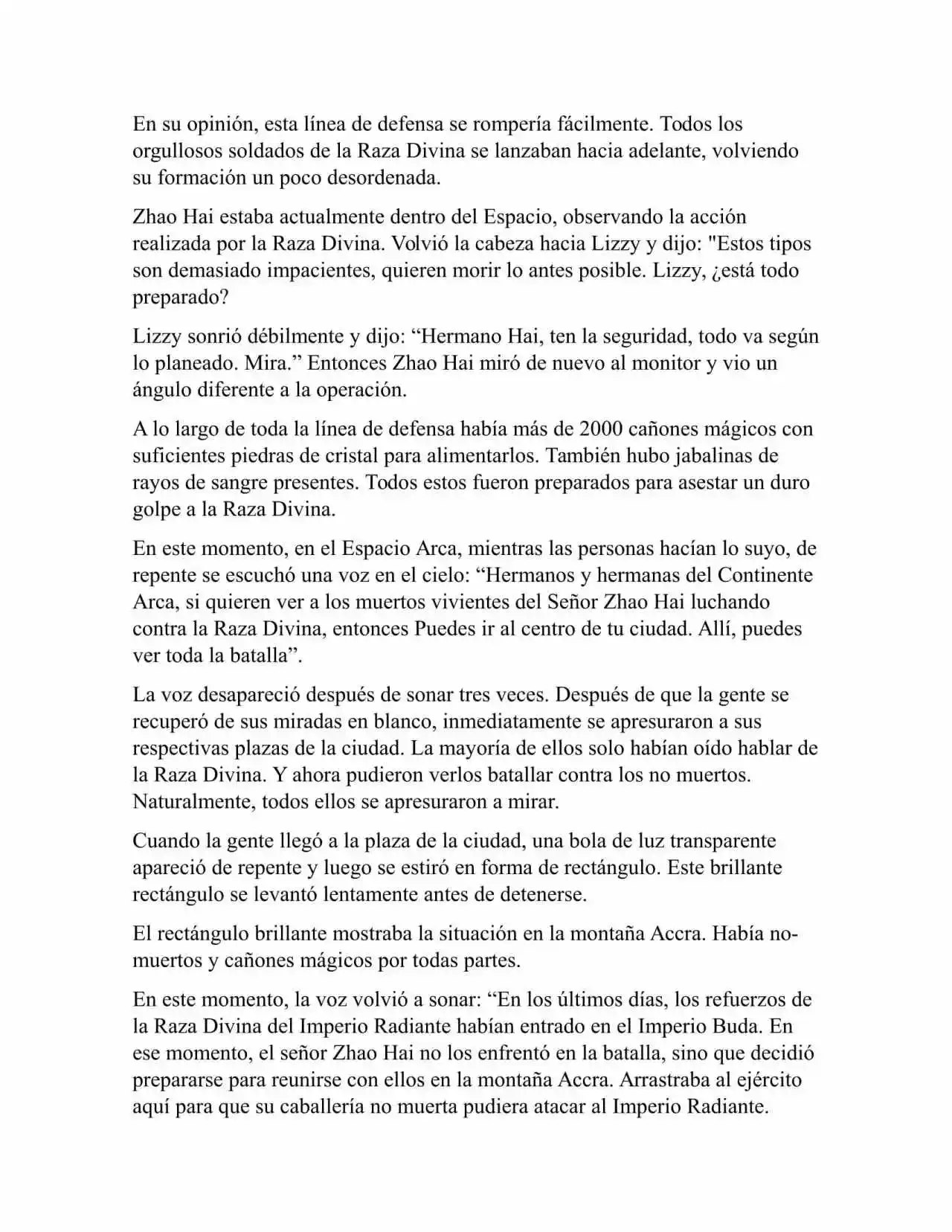 En su opinión, esta línea de defensa se rompería fácilmente. Todos los orgullosos soldados de la Raza Divina se lanzaban hacia adelante, volviendo su formación un poco desordenada.

Zhao Hai estaba actualmente dentro del Espacio, observando la acción realizada por la Raza Divina. Volvió la cabeza hacia Lizzy y dijo: "Estos tipos son demasiado impacientes, quieren morir lo antes posible. Lizzy, ¿está todo preparado?

Lizzy sonrió débilmente y dijo: “Hermano Hai, ten la seguridad, todo va según lo planeado. Mira.” Entonces Zhao Hai miró de nuevo al monitor y vio un ángulo diferente a la operación.

A lo largo de toda la línea de defensa había más de 2000 cañones mágicos con suficientes piedras de cristal para alimentarlos. También hubo jabalinas de rayos de sangre presentes. Todos estos fueron preparados para asestar un duro golpe a la Raza Divina.

En este momento, en el Espacio Arca, mientras las personas hacían lo suyo, de repente se escuchó una voz en el cielo: “Hermanos y hermanas del Continente Arca, si quieren ver a los muertos vivientes del Señor Zhao Hai luchando contra la Raza Divina, entonces Puedes ir al centro de tu ciudad. Allí, puedes ver toda la batalla”.

La voz desapareció después de sonar tres veces. Después de que la gente se recuperó de sus miradas en blanco, inmediatamente se apresuraron a sus respectivas plazas de la ciudad. La mayoría de ellos solo habían oído hablar de la Raza Divina. Y ahora pudieron verlos batallar contra los no muertos. Naturalmente, todos ellos se apresuraron a mirar.

Cuando la gente llegó a la plaza de la ciudad, una bola de luz transparente apareció de repente y luego se estiró en forma de rectángulo. Este brillante rectángulo se levantó lentamente antes de detenerse.

El rectángulo brillante mostraba la situación en la montaña Accra. Había no-muertos y cañones mágicos por todas partes.

En este momento, la voz volvió a sonar: “En los últimos días, los refuerzos de la Raza Divina del Imperio Radiante habían entrado en el Imperio Buda. En ese momento, el señor Zhao Hai no los enfrentó en la batalla, sino que decidió prepararse para reunirse con ellos en la montaña Accra. Arrastraba al ejército aquí para que su caballería no muerta pudiera atacar al Imperio Radiante.